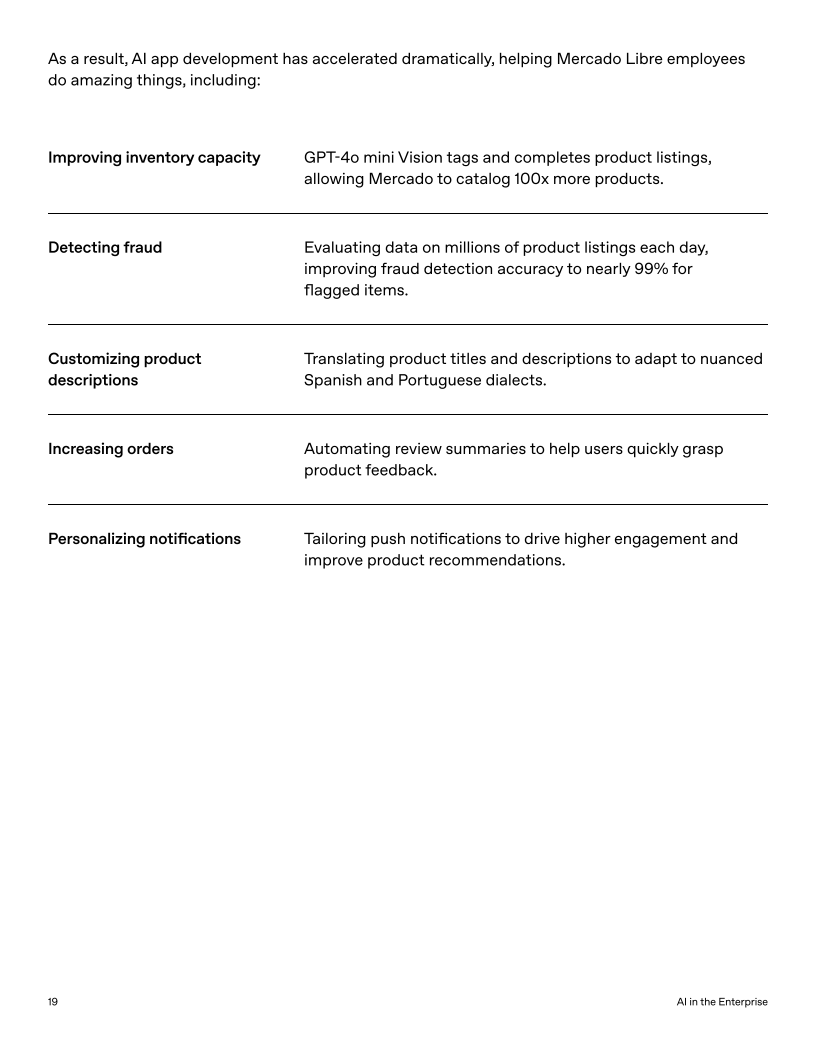 As a result, AI app development has accelerated dramatically, helping Mercado Libre employees do amazing things, including:

| | |
|---|---|
| Improving inventory capacity | GPT-4o mini Vision tags and completes product listings, allowing Mercado to catalog 100x more products. |
| Detecting fraud | Evaluating data on millions of product listings each day, improving fraud detection accuracy to nearly 99% for flagged items. |
| Customizing product descriptions | Translating product titles and descriptions to adapt to nuanced Spanish and Portuguese dialects. |
| Increasing orders | Automating review summaries to help users quickly grasp product feedback. |
| Personalizing notifications | Tailoring push notifications to drive higher engagement and improve product recommendations. |

19

AI in the Enterprise